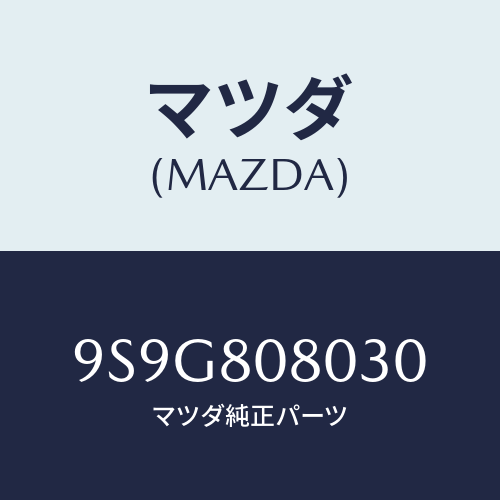 マツダ
(MAZDA)

9S9G808030
マツダ純正パーツ